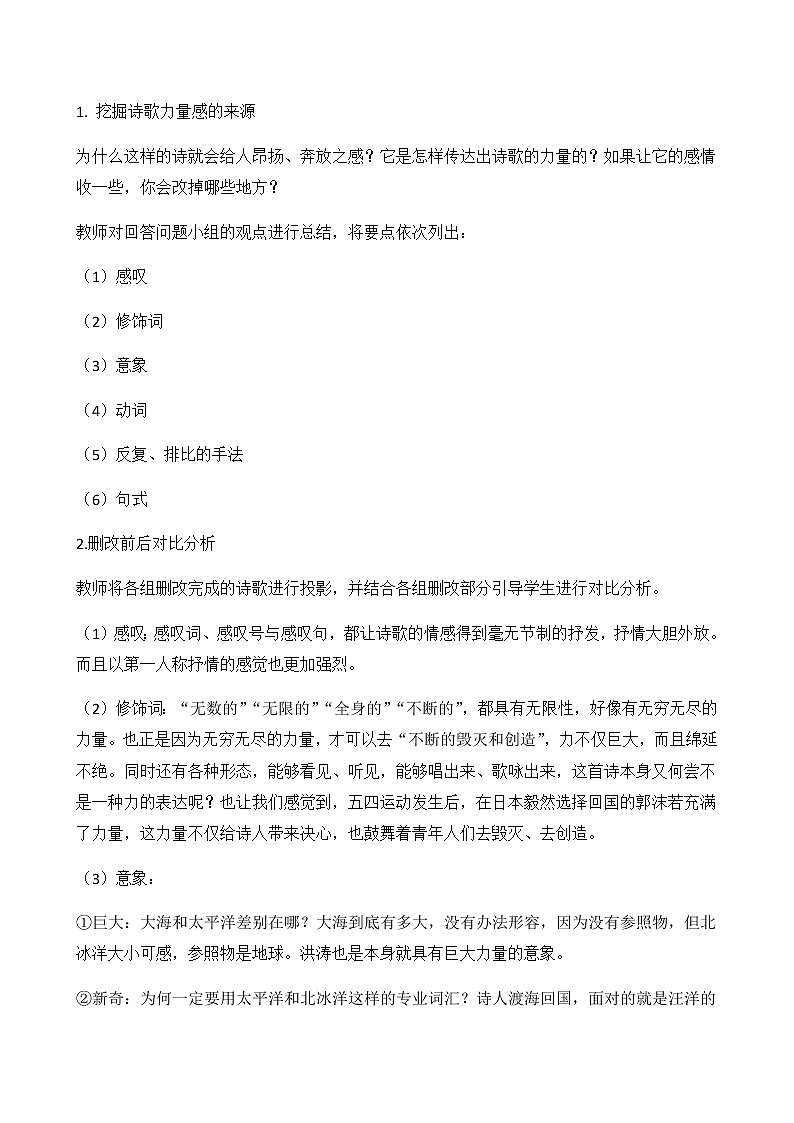 1. 挖掘诗歌力量感的来源

为什么这样的诗就会给人昂扬、奔放之感？它是怎样传达出诗歌的力量的？如果让它的感情收一些，你会改掉哪些地方？

教师对回答问题小组的观点进行总结，将要点依次列出：

（1）感叹

（2）修饰词

（3）意象

（4）动词

（5）反复、排比的手法

（6）句式

2.删改前后对比分析

教师将各组删改完成的诗歌进行投影，并结合各组删改部分引导学生进行对比分析。

（1）感叹：感叹词、感叹号与感叹句，都让诗歌的情感得到毫无节制的抒发，抒情大胆外放。而且以第一人称抒情的感觉也更加强烈。

（2）修饰词：“无数的”“无限的”“全身的”“不断的”，都具有无限性，好像有无穷无尽的力量。也正是因为无穷无尽的力量，才可以去“不断的毁灭和创造”，力不仅巨大，而且绵延不绝。同时还有各种形态，能够看见、听见，能够唱出来、歌咏出来，这首诗本身又何尝不是一种力的表达呢？也让我们感觉到，五四运动发生后，在日本毅然选择回国的郭沫若充满了力量，这力量不仅给诗人带来决心，也鼓舞着青年人们去毁灭、去创造。

（3）意象：

①巨大：大海和太平洋差别在哪？大海到底有多大，没有办法形容，因为没有参照物，但北冰洋大小可感，参照物是地球。洪涛也是本身就具有巨大力量的意象。

②新奇：为何一定要用太平洋和北冰洋这样的专业词汇？诗人渡海回国，面对的就是汪洋的